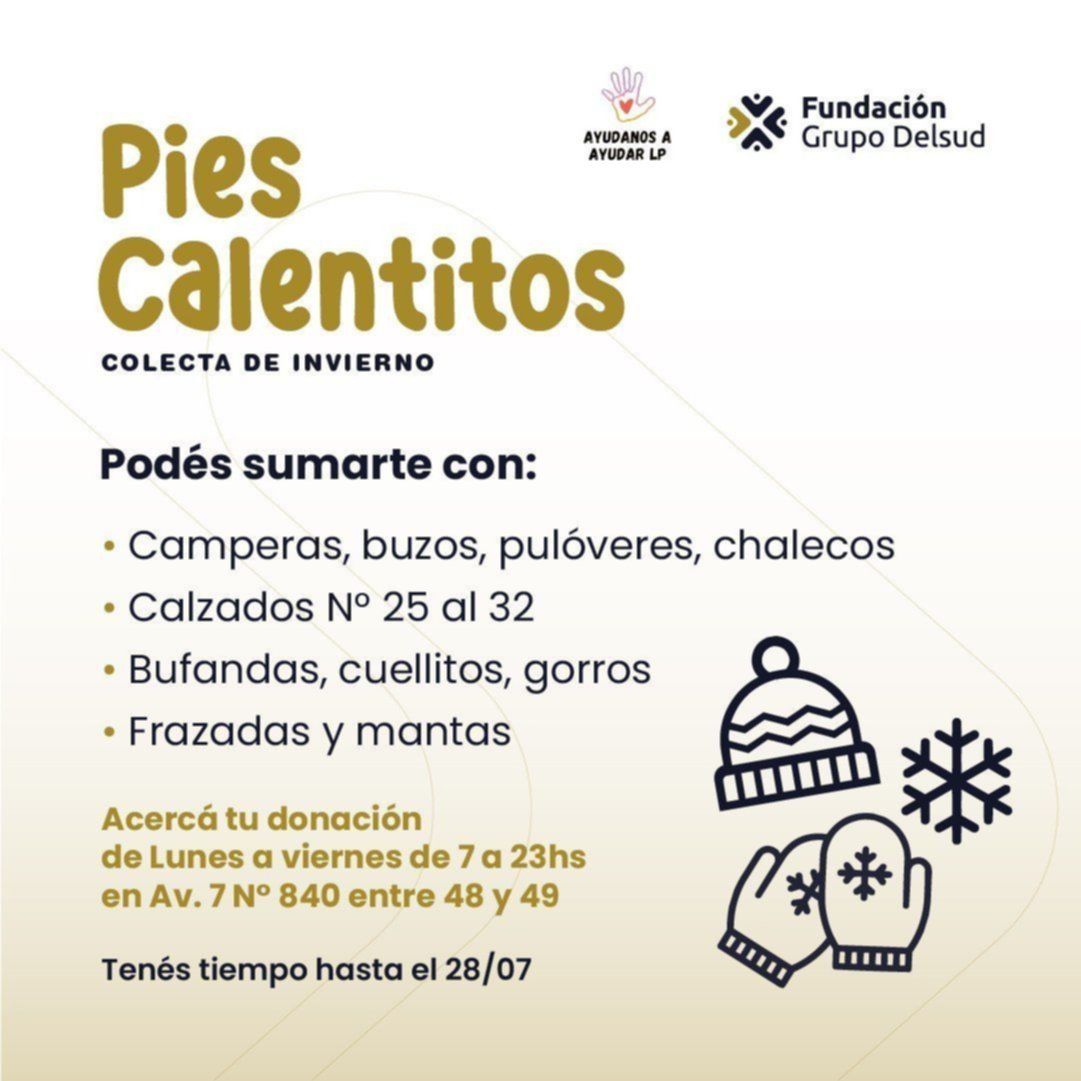 AYUDANOS A AYUDAR LP

Fundación
Grupo Delsud

Pies
Calentitos

COLECTA DE INVIERNO

Podés sumarte con:

• Camperas, buzos, pulóveres, chalecos
• Calzados Nº 25 al 32
• Bufandas, cuellitos, gorros
• Frazadas y mantas

Acercá tu donación
de Lunes a viernes de 7 a 23hs
en Av. 7 Nº 840 entre 48 y 49

Tenés tiempo hasta el 28/07